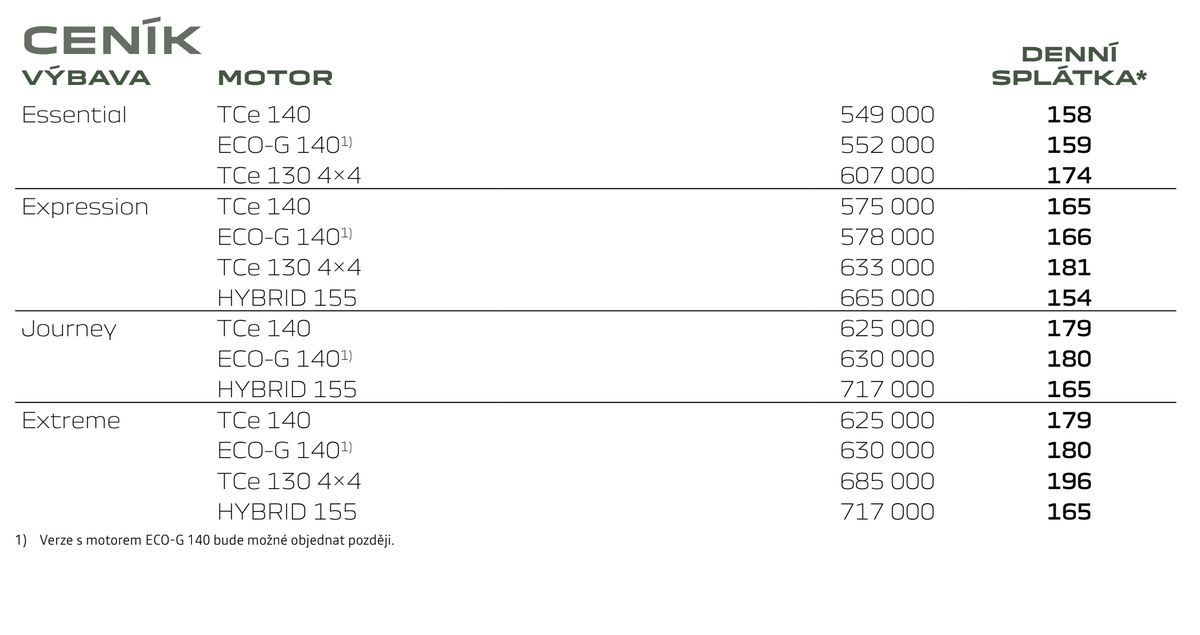 CENÍK

| VÝBAVA | MOTOR | | DENNÍ SPLÁTKA* |
|---|---|---|---|
| Essential | TCe 140 | 549 000 | 158 |
| | ECO-G 140$^{1)}$ | 552 000 | 159 |
| | TCe 130 4×4 | 607 000 | 174 |
| Expression | TCe 140 | 575 000 | 165 |
| | ECO-G 140$^{1)}$ | 578 000 | 166 |
| | TCe 130 4×4 | 633 000 | 181 |
| | HYBRID 155 | 665 000 | 154 |
| Journey | TCe 140 | 625 000 | 179 |
| | ECO-G 140$^{1)}$ | 630 000 | 180 |
| | HYBRID 155 | 717 000 | 165 |
| Extreme | TCe 140 | 625 000 | 179 |
| | ECO-G 140$^{1)}$ | 630 000 | 180 |
| | TCe 130 4×4 | 685 000 | 196 |
| | HYBRID 155 | 717 000 | 165 |

1) Verze s motorem ECO-G 140 bude možné objednat později.